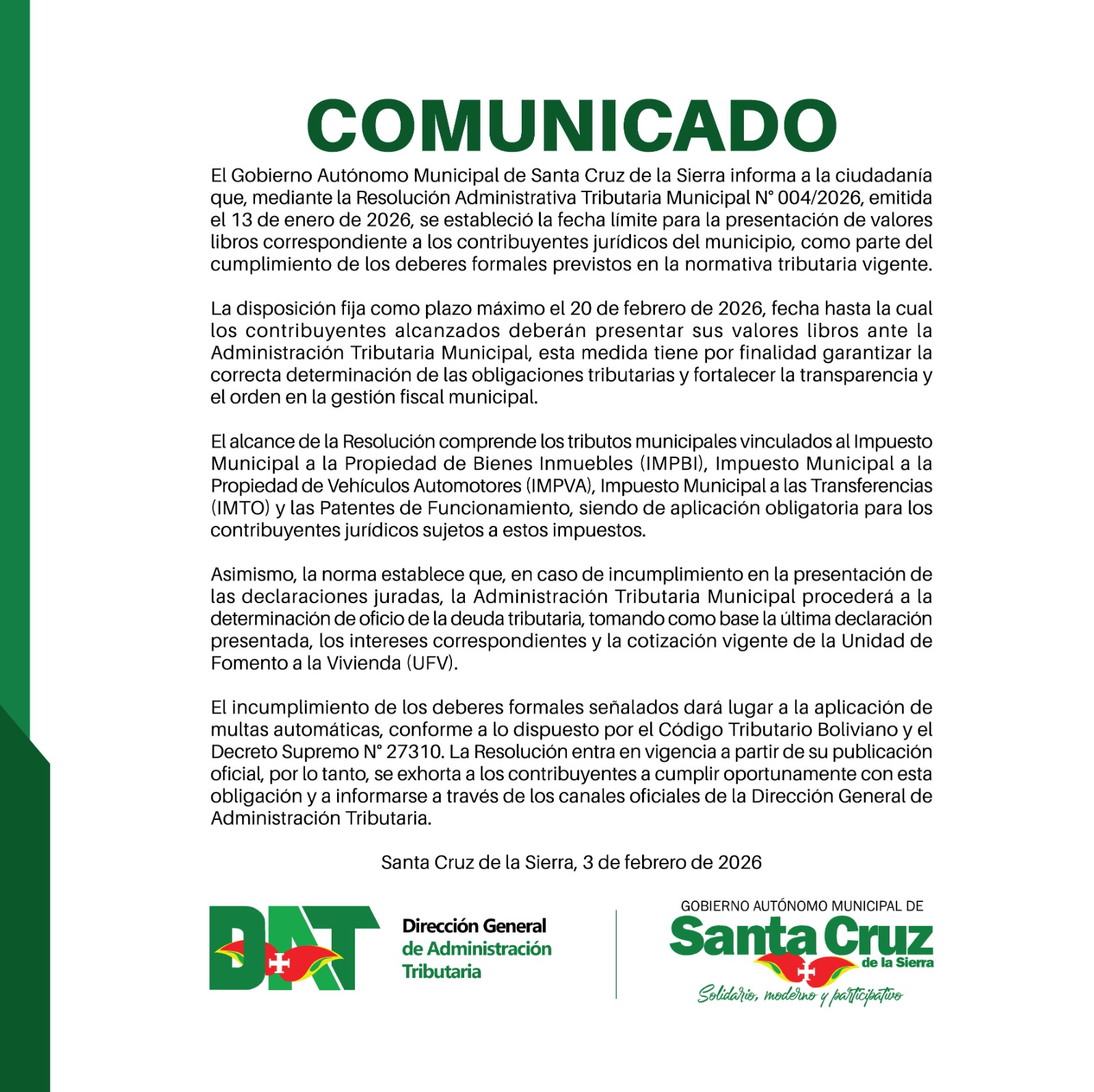 COMUNICADO

El Gobierno Autónomo Municipal de Santa Cruz de la Sierra informa a la ciudadanía que, mediante la Resolución Administrativa Tributaria Municipal N° 004/2026, emitida el 13 de enero de 2026, se estableció la fecha límite para la presentación de valores libros correspondiente a los contribuyentes jurídicos del municipio, como parte del cumplimiento de los deberes formales previstos en la normativa tributaria vigente.

La disposición fija como plazo máximo el 20 de febrero de 2026, fecha hasta la cual los contribuyentes alcanzados deberán presentar sus valores libros ante la Administración Tributaria Municipal, esta medida tiene por finalidad garantizar la correcta determinación de las obligaciones tributarias y fortalecer la transparencia y el orden en la gestión fiscal municipal.

El alcance de la Resolución comprende los tributos municipales vinculados al Impuesto Municipal a la Propiedad de Bienes Inmuebles (IMPBI), Impuesto Municipal a la Propiedad de Vehículos Automotores (IMPVA), Impuesto Municipal a las Transferencias (IMTO) y las Patentes de Funcionamiento, siendo de aplicación obligatoria para los contribuyentes jurídicos sujetos a estos impuestos.

Asimismo, la norma establece que, en caso de incumplimiento en la presentación de las declaraciones juradas, la Administración Tributaria Municipal procederá a la determinación de oficio de la deuda tributaria, tomando como base la última declaración presentada, los intereses correspondientes y la cotización vigente de la Unidad de Fomento a la Vivienda (UFV).

El incumplimiento de los deberes formales señalados dará lugar a la aplicación de multas automáticas, conforme a lo dispuesto por el Código Tributario Boliviano y el Decreto Supremo N° 27310. La Resolución entra en vigencia a partir de su publicación oficial, por lo tanto, se exhorta a los contribuyentes a cumplir oportunamente con esta obligación y a informarse a través de los canales oficiales de la Dirección General de Administración Tributaria.

Santa Cruz de la Sierra, 3 de febrero de 2026

DAT
Dirección General de Administración Tributaria

GOBIERNO AUTÓNOMO MUNICIPAL DE
Santa Cruz
de la Sierra
Solidario, moderno y participativo